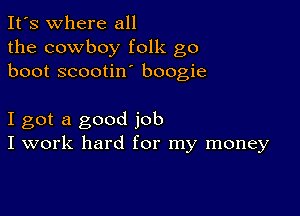 It´s where all
the cowboy folk go
boot scootin´ boogie

I got a good job
I work hard for my money